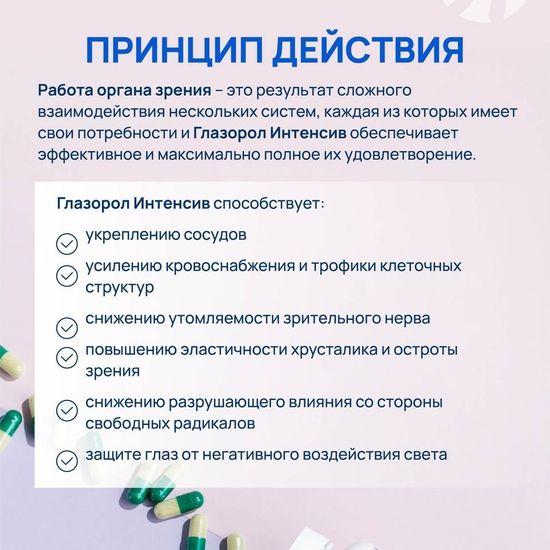 ПРИНЦИП ДЕЙСТВИЯ

Работа органа зрения – это результат сложного взаимодействия нескольких систем, каждая из которых имеет свои потребности и Глазорол Интенсив обеспечивает эффективное и максимально полное их удовлетворение.

Глазорол Интенсив способствует:

укреплению сосудов

усилению кровоснабжения и трофики клеточных структур

снижению утомляемости зрительного нерва

повышению эластичности хрусталика и остроты зрения

снижению разрушающего влияния со стороны свободных радикалов

защите глаз от негативного воздействия света